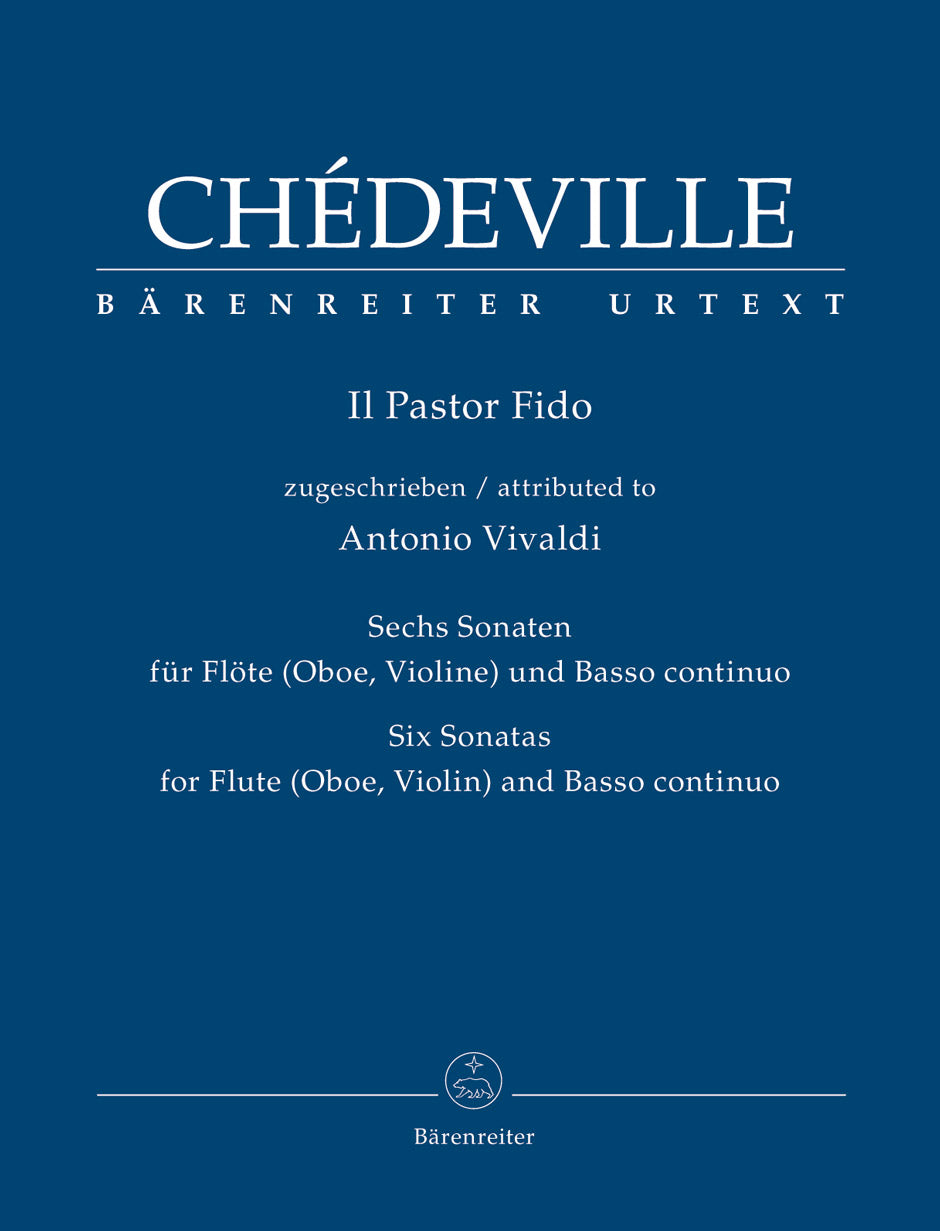 CHÉDEVILLE

BÄRENREITER URTEXT

Il Pastor Fido

zugeschrieben / attributed to

Antonio Vivaldi

Sechs Sonaten
für Flöte (Oboe, Violine) und Basso continuo

Six Sonatas
for Flute (Oboe, Violin) and Basso continuo

Bärenreiter